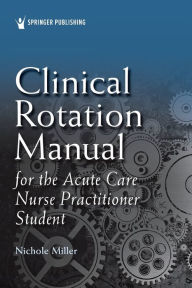 SPRINGER PUBLISHING

Clinical Rotation Manual

for the Acute Care Nurse Practitioner Student

Nichole Miller